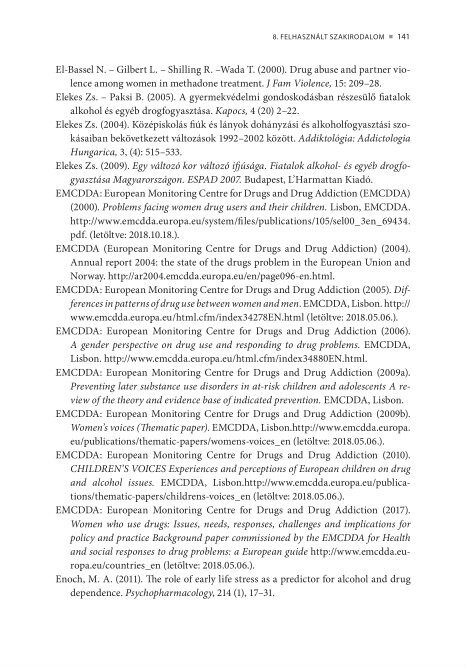 8. FELHASZNÁLT SZAKIRODALOM ■ 141

El-Bassel N. – Gilbert L. – Shilling R. –Wada T. (2000). Drug abuse and partner violence among women in methadone treatment. J Fam Violence, 15: 209–28.

Elekes Zs. – Paksi B. (2005). A gyermekvédelmi gondoskodásban részesülő fiatalok alkohol és egyéb drogfogyasztása. Kapocs, 4 (20) 2–22.

Elekes Zs. (2004). Középiskolás fiúk és lányok dohányzási és alkoholfogyasztási szokásaiban bekövetkezett változások 1992–2002 között. Addiktológia: Addictologia Hungarica, 3, (4): 515–533.

Elekes Zs. (2009). Egy változó kor változó ifjúsága. Fiatalok alkohol- és egyéb drogfogyasztása Magyarországon. ESPAD 2007. Budapest, L'Harmattan Kiadó.

EMCDDA: European Monitoring Centre for Drugs and Drug Addiction (EMCDDA) (2000). Problems facing women drug users and their children. Lisbon, EMCDDA. http://www.emcdda.europa.eu/system/files/publications/105/sel00_3en_69434.pdf. (letöltve: 2018.10.18.).

EMCDDA (European Monitoring Centre for Drugs and Drug Addiction) (2004). Annual report 2004: the state of the drugs problem in the European Union and Norway. http://ar2004.emcdda.europa.eu/en/page096-en.html.

EMCDDA: European Monitoring Centre for Drugs and Drug Addiction (2005). Differences in patterns of drug use between women and men. EMCDDA, Lisbon. http://www.emcdda.europa.eu/html.cfm/index34278EN.html (letöltve: 2018.05.06.).

EMCDDA: European Monitoring Centre for Drugs and Drug Addiction (2006). A gender perspective on drug use and responding to drug problems. EMCDDA, Lisbon. http://www.emcdda.europa.eu/html.cfm/index34880EN.html.

EMCDDA: European Monitoring Centre for Drugs and Drug Addiction (2009a). Preventing later substance use disorders in at-risk children and adolescents A review of the theory and evidence base of indicated prevention. EMCDDA, Lisbon.

EMCDDA: European Monitoring Centre for Drugs and Drug Addiction (2009b). Women's voices (Thematic paper). EMCDDA, Lisbon.http://www.emcdda.europa.eu/publications/thematic-papers/womens-voices_en (letöltve: 2018.05.06.).

EMCDDA: European Monitoring Centre for Drugs and Drug Addiction (2010). CHILDREN'S VOICES Experiences and perceptions of European children on drug and alcohol issues. EMCDDA, Lisbon.http://www.emcdda.europa.eu/publications/thematic-papers/childrens-voices_en (letöltve: 2018.05.06.).

EMCDDA: European Monitoring Centre for Drugs and Drug Addiction (2017). Women who use drugs: Issues, needs, responses, challenges and implications for policy and practice Background paper commissioned by the EMCDDA for Health and social responses to drug problems: a European guide http://www.emcdda.europa.eu/countries_en (letöltve: 2018.05.06.).

Enoch, M. A. (2011). The role of early life stress as a predictor for alcohol and drug dependence. Psychopharmacology, 214 (1), 17–31.